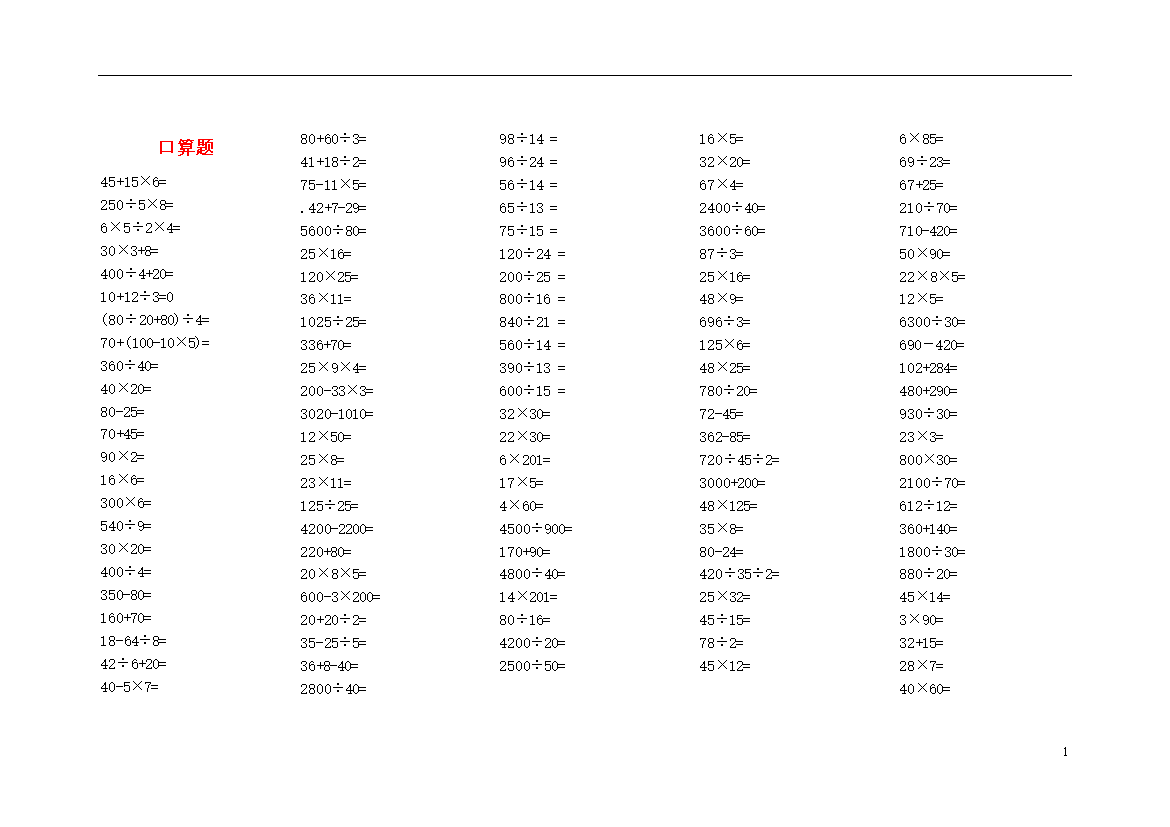 口算题

45+15×6=
250÷5×8=
6×5÷2×4=
30×3+8=
400÷4+20=
10+12÷3=0
(80÷20+80)÷4=
70+(100-10×5)=
360÷40=
40×20=
80-25=
70+45=
90×2=
16×6=
300×6=
540÷9=
30×20=
400÷4=
350-80=
160+70=
18-64÷8=
42÷6+20=
40-5×7=

80+60÷3=
41+18÷2=
75-11×5=
.42+7-29=
5600÷80=
25×16=
120×25=
36×11=
1025÷25=
336+70=
25×9×4=
200-33×3=
3020-1010=
12×50=
25×8=
23×11=
125÷25=
4200-2200=
220+80=
20×8×5=
600-3×200=
20+20÷2=
35-25÷5=
36+8-40=
2800÷40=

98÷14 =
96÷24 =
56÷14 =
65÷13 =
75÷15 =
120÷24 =
200÷25 =
800÷16 =
840÷21 =
560÷14 =
390÷13 =
600÷15 =
32×30=
22×30=
6×201=
17×5=
4×60=
4500÷900=
170+90=
4800÷40=
14×201=
80÷16=
4200÷20=
2500÷50=

16×5=
32×20=
67×4=
2400÷40=
3600÷60=
87÷3=
25×16=
48×9=
696÷3=
125×6=
48×25=
780÷20=
72-45=
362-85=
720÷45÷2=
3000+200=
48×125=
35×8=
80-24=
420÷35÷2=
25×32=
45÷15=
78÷2=
45×12=

6×85=
69÷23=
67+25=
210÷70=
710-420=
50×90=
22×8×5=
12×5=
6300÷30=
690－420=
102+284=
480+290=
930÷30=
23×3=
800×30=
2100÷70=
612÷12=
360+140=
1800÷30=
880÷20=
45×14=
3×90=
32+15=
28×7=
40×60=

1